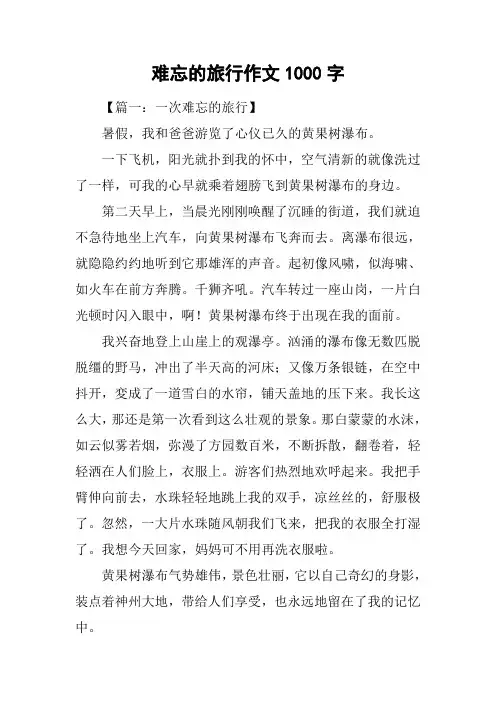 难忘的旅行作文 1000 字

【篇一：一次难忘的旅行】

暑假，我和爸爸游览了心仪已久的黄果树瀑布。

一下飞机，阳光就扑到我的怀中，空气清新的就像洗过了一样，可我的心早就乘着翅膀飞到黄果树瀑布的身边。

第二天早上，当晨光刚刚唤醒了沉睡的街道，我们就迫不急待地坐上汽车，向黄果树瀑布飞奔而去。离瀑布很远，就隐隐约约地听到它那雄浑的声音。起初像风啸，似海啸、如火车在前方奔腾。千狮齐吼。汽车转过一座山岗，一片白光顿时闪入眼中，啊！黄果树瀑布终于出现在我的面前。

我兴奋地登上山崖上的观瀑亭。汹涌的瀑布像无数匹脱脱缰的野马，冲出了半天高的河床；又像万条银链，在空中抖开，变成了一道雪白的水帘，铺天盖地的压下来。我长这么大，那还是第一次看到这么壮观的景象。那白蒙蒙的水沫，如云似雾若烟，弥漫了方园数百米，不断拆散，翻卷着，轻轻洒在人们脸上，衣服上。游客们热烈地欢呼起来。我把手臂伸向前去，水珠轻轻地跳上我的双手，凉丝丝的，舒服极了。忽然，一大片水珠随风朝我们飞来，把我的衣服全打湿了。我想今天回家，妈妈可不用再洗衣服啦。

黄果树瀑布气势雄伟，景色壮丽，它以自己奇幻的身影，装点着神州大地，带给人们享受，也永远地留在了我的记忆中。